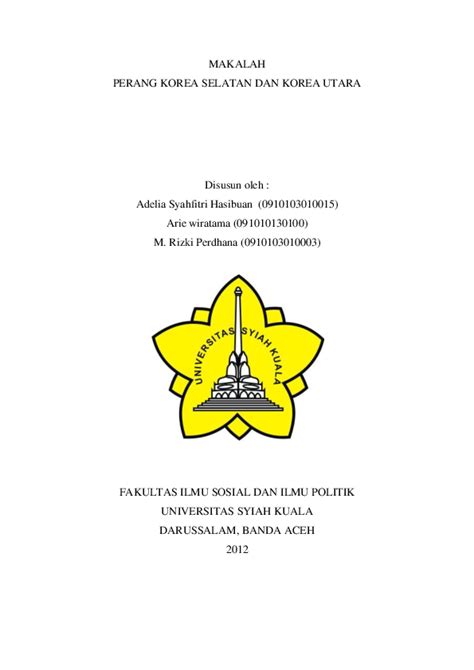 MAKALAH
PERANG KOREA SELATAN DAN KOREA UTARA

Disusun oleh :
Adelia Syahfitri Hasibuan (0910103010015)
Arie wiratama (091010130100)
M. Rizki Perdhana (0910103010003)

UNIVERSITAS SYIAH KUALA

FAKULTAS ILMU SOSIAL DAN ILMU POLITIK
UNIVERSITAS SYIAH KUALA
DARUSSALAM, BANDA ACEH
2012